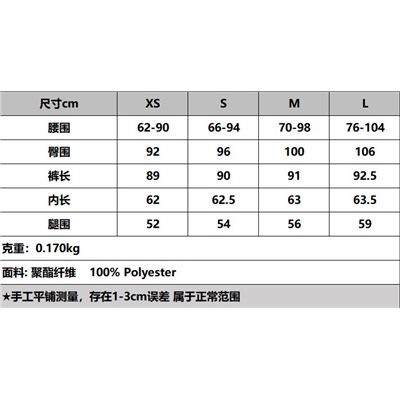 | 尺寸cm | XS | S | M | L |
|---|---|---|---|---|
| 腰围 | 62-90 | 66-94 | 70-98 | 76-104 |
| 臀围 | 92 | 96 | 100 | 106 |
| 裤长 | 89 | 90 | 91 | 92.5 |
| 内长 | 62 | 62.5 | 63 | 63.5 |
| 腿围 | 52 | 54 | 56 | 59 |

克重：0.170kg

面料: 聚酯纤维 100% Polyester

★手工平铺测量，存在1-3cm误差 属于正常范围